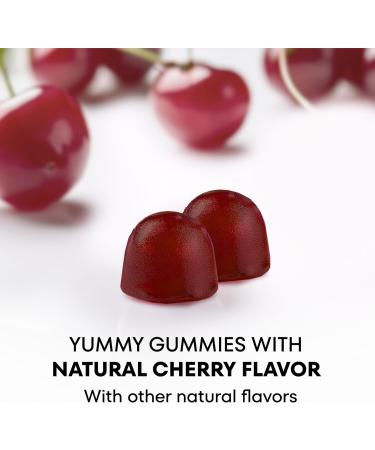 YUMMY GUMMIES WITH
NATURAL CHERRY FLAVOR
With other natural flavors